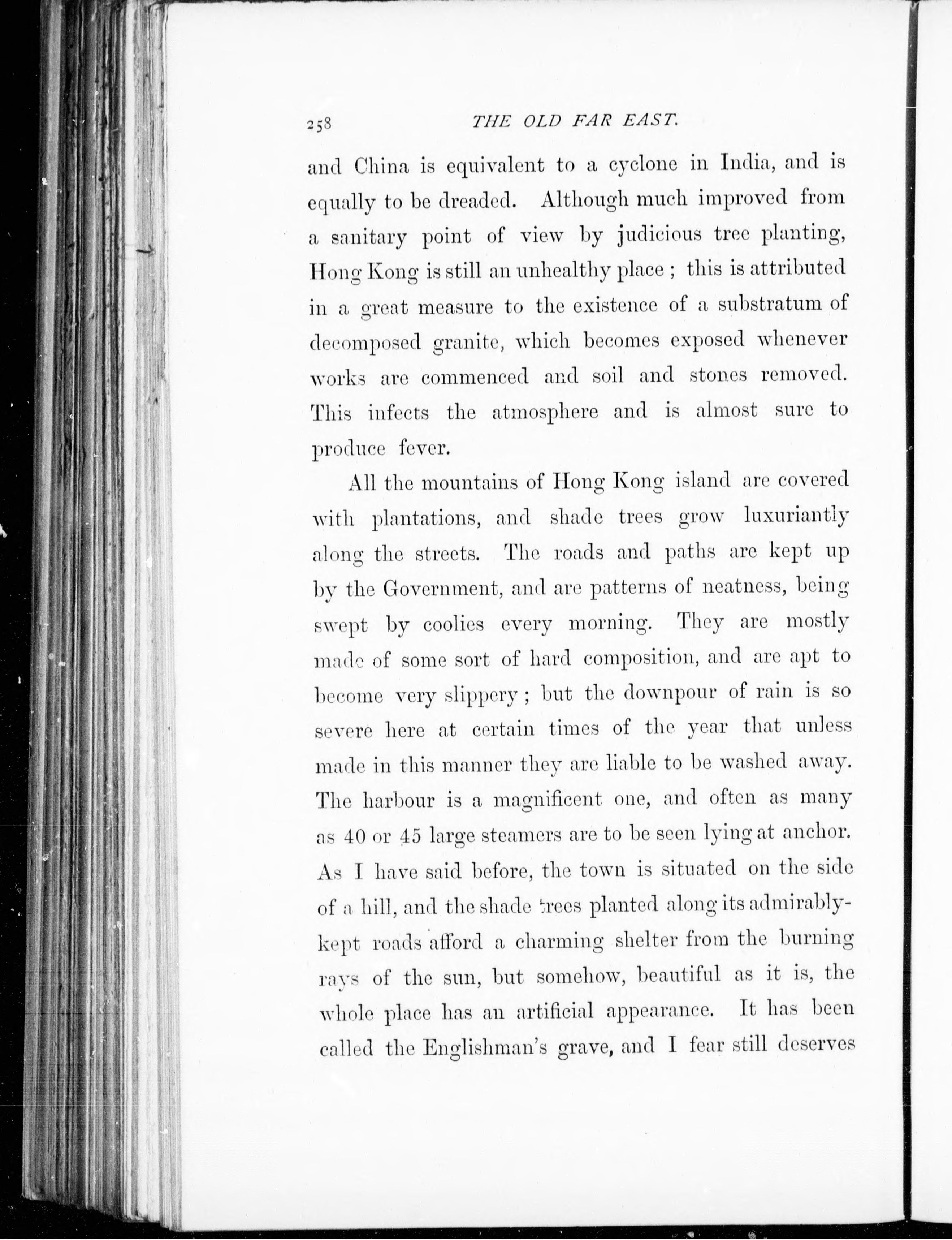 258 THE OLD FAR EAST.

and China is equivalent to a cyclone in India, and is equally to be dreaded. Although much improved from a sanitary point of view by judicious tree planting, Hong Kong is still an unhealthy place ; this is attributed in a great measure to the existence of a substratum of decomposed granite, which becomes exposed whenever works are commenced and soil and stones removed. This infects the atmosphere and is almost sure to produce fever.

All the mountains of Hong Kong island are covered with plantations, and shade trees grow luxuriantly along the streets. The roads and paths are kept up by the Government, and are patterns of neatness, being swept by coolies every morning. They are mostly made of some sort of hard composition, and are apt to become very slippery ; but the downpour of rain is so severe here at certain times of the year that unless made in this manner they are liable to be washed away. The harbour is a magnificent one, and often as many as 40 or 45 large steamers are to be seen lying at anchor. As I have said before, the town is situated on the side of a hill, and the shade trees planted along its admirably-kept roads afford a charming shelter from the burning rays of the sun, but somehow, beautiful as it is, the whole place has an artificial appearance. It has been called the Englishman's grave, and I fear still deserves